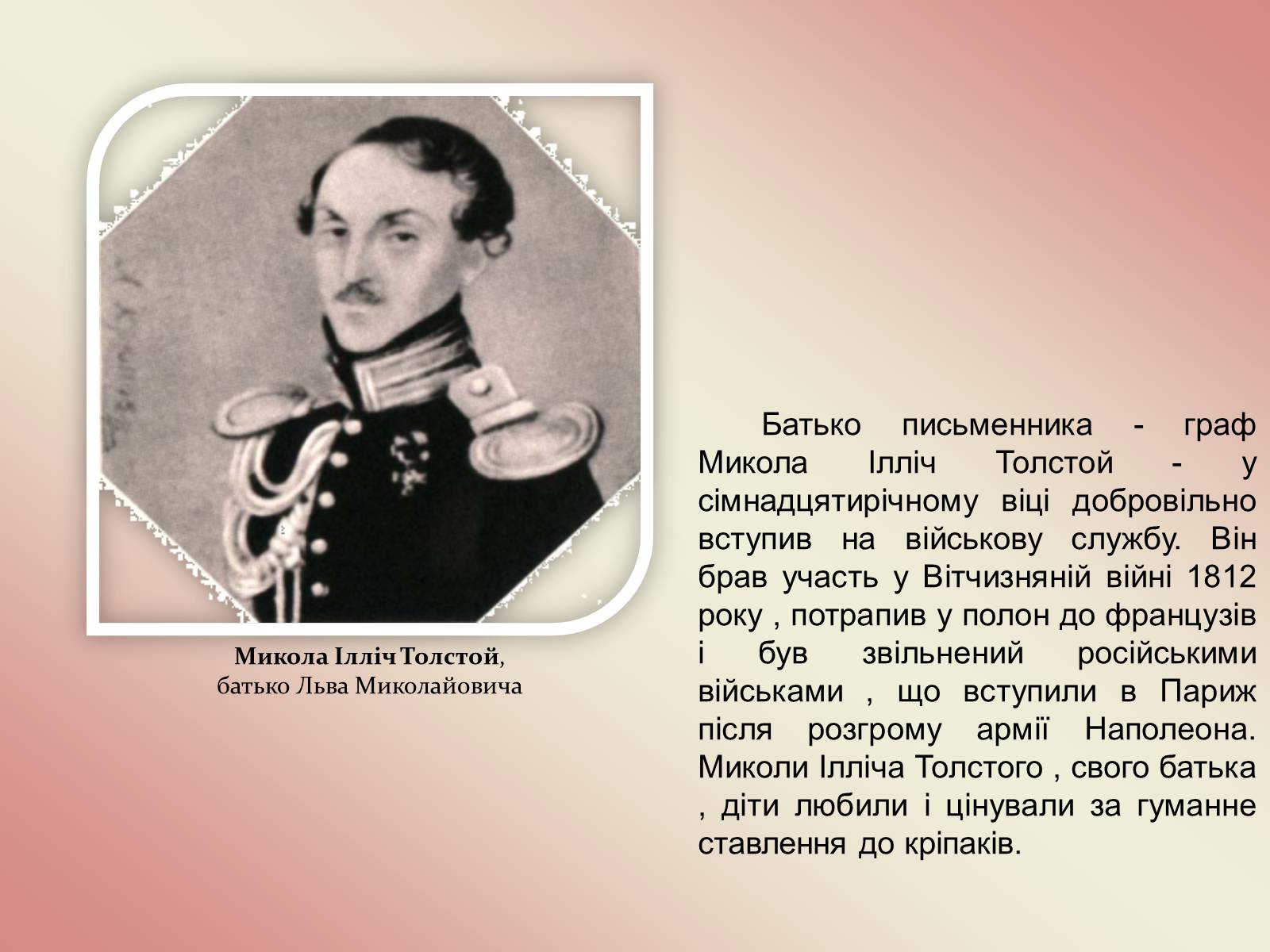 Микола Ілліч Толстой,
батько Льва Миколайовича

Батько письменника - граф Микола Ілліч Толстой - у сімнадцятирічному віці добровільно вступив на військову службу. Він брав участь у Вітчизняній війні 1812 року , потрапив у полон до французів і був звільнений російськими військами , що вступили в Париж після розгрому армії Наполеона. Миколи Ілліча Толстого , свого батька , діти любили і цінували за гуманне ставлення до кріпаків.